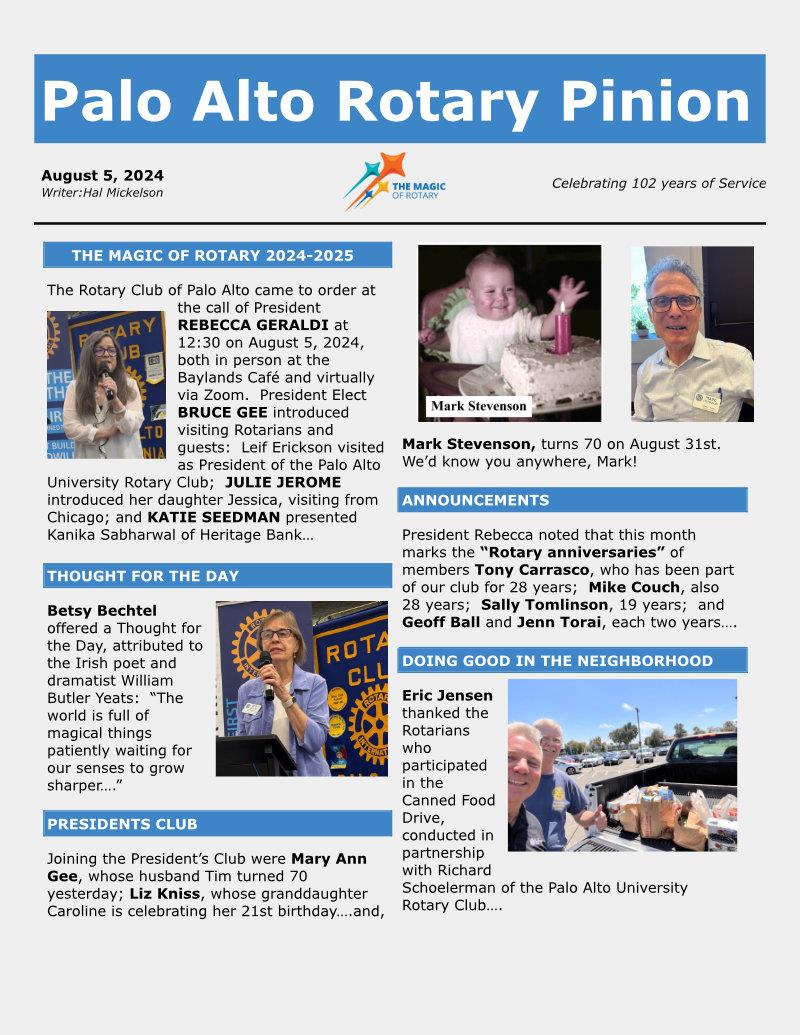 Palo Alto Rotary Pinion

August 5, 2024
Writer:Hal Mickelson

THE MAGIC OF ROTARY

Celebrating 102 years of Service

THE MAGIC OF ROTARY 2024-2025

The Rotary Club of Palo Alto came to order at the call of President REBECCA GERALDI at 12:30 on August 5, 2024, both in person at the Baylands Café and virtually via Zoom. President Elect BRUCE GEE introduced visiting Rotarians and guests: Leif Erickson visited as President of the Palo Alto University Rotary Club; JULIE JEROME introduced her daughter Jessica, visiting from Chicago; and KATIE SEEDMAN presented Kanika Sabharwal of Heritage Bank…

THOUGHT FOR THE DAY

Betsy Bechtel offered a Thought for the Day, attributed to the Irish poet and dramatist William Butler Yeats: "The world is full of magical things patiently waiting for our senses to grow sharper…."

PRESIDENTS CLUB

Joining the President's Club were Mary Ann Gee, whose husband Tim turned 70 yesterday; Liz Kniss, whose granddaughter Caroline is celebrating her 21st birthday….and,

Mark Stevenson

Mark Stevenson, turns 70 on August 31st. We'd know you anywhere, Mark!

ANNOUNCEMENTS

President Rebecca noted that this month marks the "Rotary anniversaries" of members Tony Carrasco, who has been part of our club for 28 years; Mike Couch, also 28 years; Sally Tomlinson, 19 years; and Geoff Ball and Jenn Torai, each two years….

DOING GOOD IN THE NEIGHBORHOOD

Eric Jensen thanked the Rotarians who participated in the Canned Food Drive, conducted in partnership with Richard Schoelerman of the Palo Alto University Rotary Club….